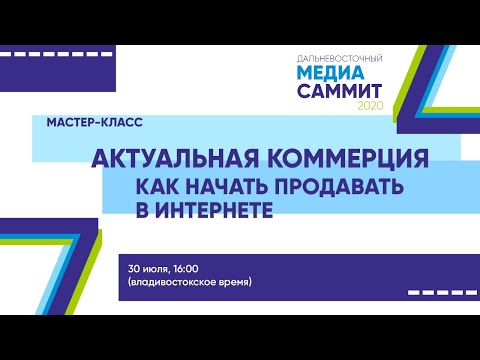 ДАЛЬНЕВОСТОЧНЫЙ
МЕДИА
САММИТ
2020

МАСТЕР-КЛАСС

АКТУАЛЬНАЯ КОММЕРЦИЯ
КАК НАЧАТЬ ПРОДАВАТЬ В ИНТЕРНЕТЕ

30 июля, 16:00
(владивостокское время)